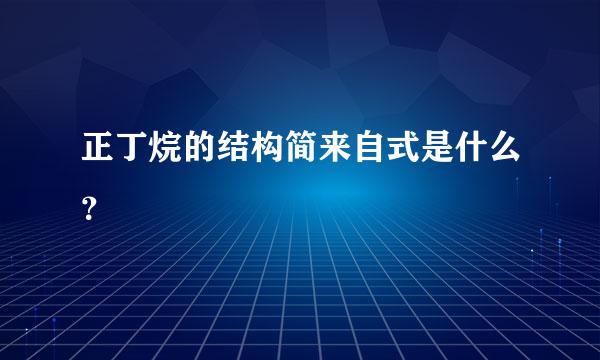 正丁烷的结构简来自式是什么?